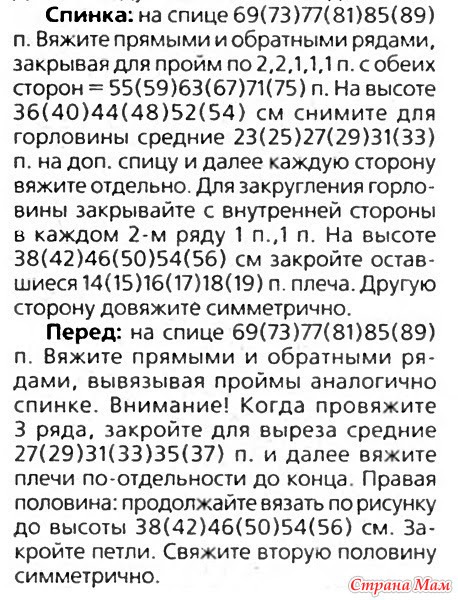 **Спинка:** на спице 69(73)77(81)85(89) п. Вяжите прямыми и обратными рядами, закрывая для пройм по 2,2,1,1,1 п. с обеих сторон = 55(59)63(67)71(75) п. На высоте 36(40)44(48)52(54) см снимите для горловины средние 23(25)27(29)31(33) п. на доп. спицу и далее каждую сторону вяжите отдельно. Для закругления горловины закрывайте с внутренней стороны в каждом 2-м ряду 1 п.,1 п. На высоте 38(42)46(50)54(56) см закройте оставшиеся 14(15)16(17)18(19) п. плеча. Другую сторону довяжите симметрично.

**Перед:** на спице 69(73)77(81)85(89) п. Вяжите прямыми и обратными рядами, вывязывая проймы аналогично спинке. Внимание! Когда провяжите 3 ряда, закройте для выреза средние 27(29)31(33)35(37) п. и далее вяжите плечи по-отдельности до конца. Правая половина: продолжайте вязать по рисунку до высоты 38(42)46(50)54(56) см. Закройте петли. Свяжите вторую половину симметрично.

Страна Мам